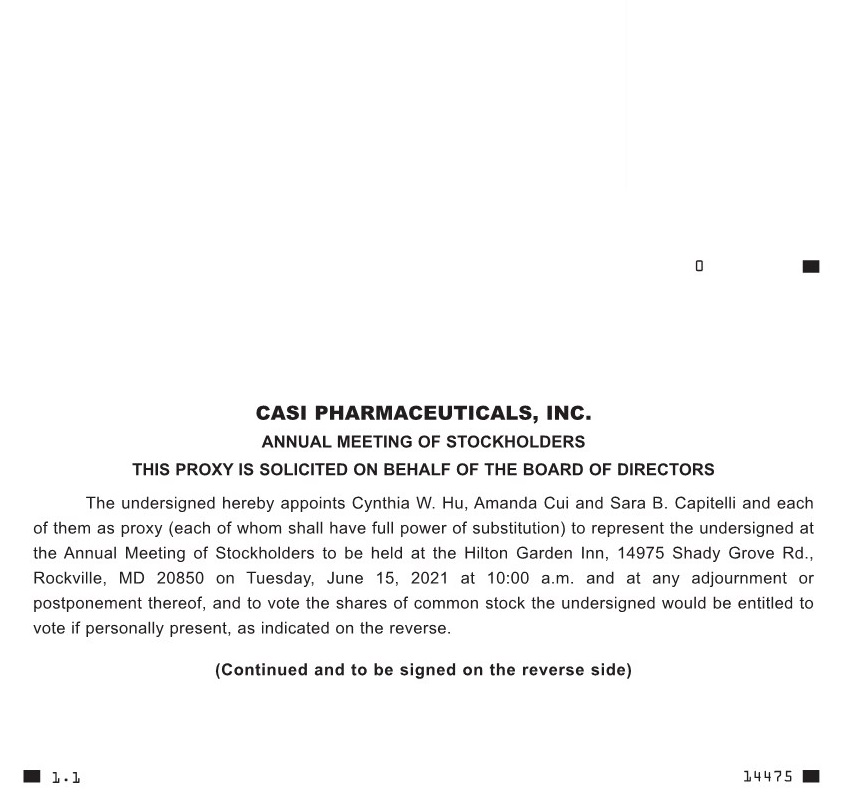 0

CASI PHARMACEUTICALS, INC.

ANNUAL MEETING OF STOCKHOLDERS

THIS PROXY IS SOLICITED ON BEHALF OF THE BOARD OF DIRECTORS

The undersigned hereby appoints Cynthia W. Hu, Amanda Cui and Sara B. Capitelli and each of them as proxy (each of whom shall have full power of substitution) to represent the undersigned at the Annual Meeting of Stockholders to be held at the Hilton Garden Inn, 14975 Shady Grove Rd., Rockville, MD 20850 on Tuesday, June 15, 2021 at 10:00 a.m. and at any adjournment or postponement thereof, and to vote the shares of common stock the undersigned would be entitled to vote if personally present, as indicated on the reverse.

(Continued and to be signed on the reverse side)

1.1

14475